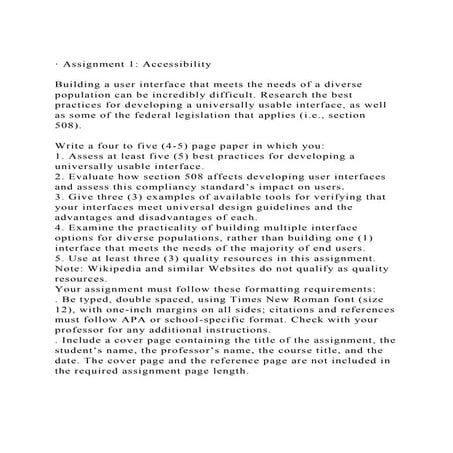 · Assignment 1: Accessibility

Building a user interface that meets the needs of a diverse population can be incredibly difficult. Research the best practices for developing a universally usable interface, as well as some of the federal legislation that applies (i.e., section 508).

Write a four to five (4-5) page paper in which you:
1. Assess at least five (5) best practices for developing a universally usable interface.
2. Evaluate how section 508 affects developing user interfaces and assess this compliancy standard's impact on users.
3. Give three (3) examples of available tools for verifying that your interfaces meet universal design guidelines and the advantages and disadvantages of each.
4. Examine the practicality of building multiple interface options for diverse populations, rather than building one (1) interface that meets the needs of the majority of end users.
5. Use at least three (3) quality resources in this assignment. Note: Wikipedia and similar Websites do not qualify as quality resources.
Your assignment must follow these formatting requirements:
. Be typed, double spaced, using Times New Roman font (size 12), with one-inch margins on all sides; citations and references must follow APA or school-specific format. Check with your professor for any additional instructions.
. Include a cover page containing the title of the assignment, the student's name, the professor's name, the course title, and the date. The cover page and the reference page are not included in the required assignment page length.